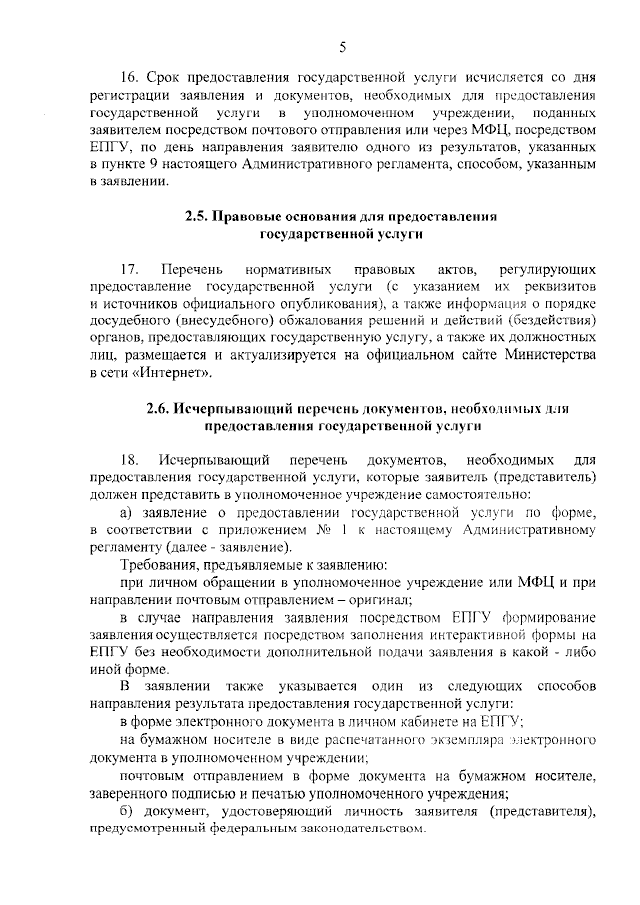 5

16. Срок предоставления государственной услуги исчисляется со дня регистрации заявления и документов, необходимых для предоставления государственной услуги в уполномоченном учреждении, поданных заявителем посредством почтового отправления или через МФЦ, посредством ЕПГУ, по день направления заявителю одного из результатов, указанных в пункте 9 настоящего Административного регламента, способом, указанным в заявлении.

2.5. Правовые основания для предоставления государственной услуги

17. Перечень нормативных правовых актов, регулирующих предоставление государственной услуги (с указанием их реквизитов и источников официального опубликования), а также информация о порядке досудебного (внесудебного) обжалования решений и действий (бездействия) органов, предоставляющих государственную услугу, а также их должностных лиц, размещается и актуализируется на официальном сайте Министерства в сети «Интернет».

2.6. Исчерпывающий перечень документов, необходимых для предоставления государственной услуги

18. Исчерпывающий перечень документов, необходимых для предоставления государственной услуги, которые заявитель (представитель) должен представить в уполномоченное учреждение самостоятельно:

а) заявление о предоставлении государственной услуги по форме, в соответствии с приложением № 1 к настоящему Административному регламенту (далее - заявление).

Требования, предъявляемые к заявлению:

при личном обращении в уполномоченное учреждение или МФЦ и при направлении почтовым отправлением – оригинал;

в случае направления заявления посредством ЕПГУ формирование заявления осуществляется посредством заполнения интерактивной формы на ЕПГУ без необходимости дополнительной подачи заявления в какой - либо иной форме.

В заявлении также указывается один из следующих способов направления результата предоставления государственной услуги:

в форме электронного документа в личном кабинете на ЕПГУ;

на бумажном носителе в виде распечатанного экземпляра электронного документа в уполномоченном учреждении;

почтовым отправлением в форме документа на бумажном носителе, заверенного подписью и печатью уполномоченного учреждения;

б) документ, удостоверяющий личность заявителя (представителя), предусмотренный федеральным законодательством.